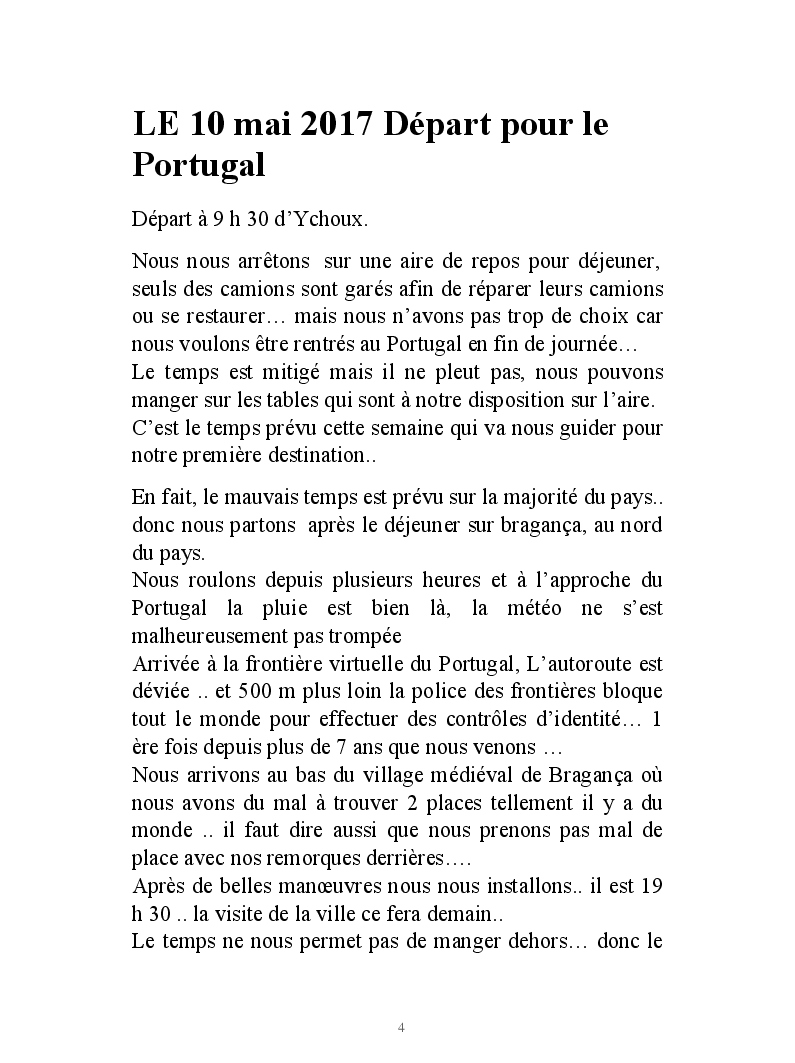 LE 10 mai 2017 Départ pour le Portugal

Départ à 9 h 30 d'Ychoux.

Nous nous arrêtons sur une aire de repos pour déjeuner, seuls des camions sont garés afin de réparer leurs camions ou se restaurer… mais nous n'avons pas trop de choix car nous voulons être rentrés au Portugal en fin de journée…
Le temps est mitigé mais il ne pleut pas, nous pouvons manger sur les tables qui sont à notre disposition sur l'aire. C'est le temps prévu cette semaine qui va nous guider pour notre première destination..

En fait, le mauvais temps est prévu sur la majorité du pays.. donc nous partons après le déjeuner sur bragança, au nord du pays.
Nous roulons depuis plusieurs heures et à l'approche du Portugal la pluie est bien là, la météo ne s'est malheureusement pas trompée
Arrivée à la frontière virtuelle du Portugal, L'autoroute est déviée .. et 500 m plus loin la police des frontières bloque tout le monde pour effectuer des contrôles d'identité… 1 ère fois depuis plus de 7 ans que nous venons …
Nous arrivons au bas du village médiéval de Bragança où nous avons du mal à trouver 2 places tellement il y a du monde .. il faut dire aussi que nous prenons pas mal de place avec nos remorques derrières….
Après de belles manœuvres nous nous installons.. il est 19 h 30 .. la visite de la ville ce fera demain..
Le temps ne nous permet pas de manger dehors… donc le

4